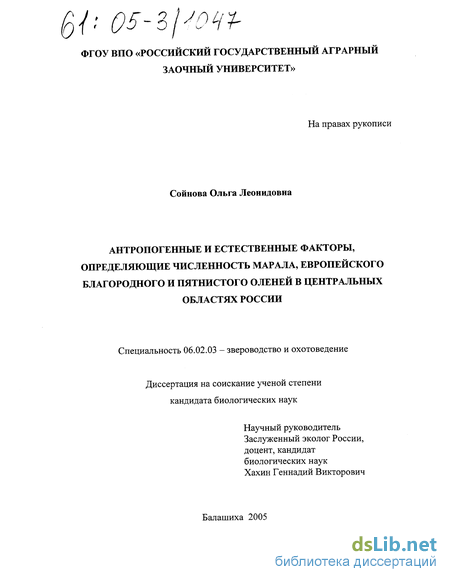 61: 05-3/1047

ФГОУ ВПО «РОССИЙСКИЙ ГОСУДАРСТВЕННЫЙ АГРАРНЫЙ ЗАОЧНЫЙ УНИВЕРСИТЕТ»

На правах рукописи

Сойнова Ольга Леонидовна

АНТРОПОГЕННЫЕ И ЕСТЕСТВЕННЫЕ ФАКТОРЫ, ОПРЕДЕЛЯЮЩИЕ ЧИСЛЕННОСТЬ МАРАЛА, ЕВРОПЕЙСКОГО БЛАГОРОДНОГО И ПЯТНИСТОГО ОЛЕНЕЙ В ЦЕНТРАЛЬНЫХ ОБЛАСТЯХ РОССИИ

Специальность 06.02.03 – звероводство и охотоведение

Диссертация на соискание ученой степени кандидата биологических наук

Научный руководитель
Заслуженный эколог России,
доцент, кандидат
биологических наук
Хахин Геннадий Викторович

Балашиха 2005

dsLib.net
библиотека диссертаций